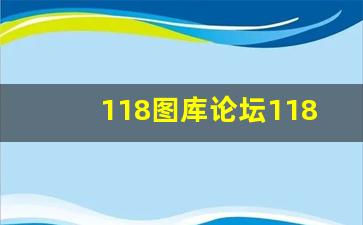 118图库论坛118